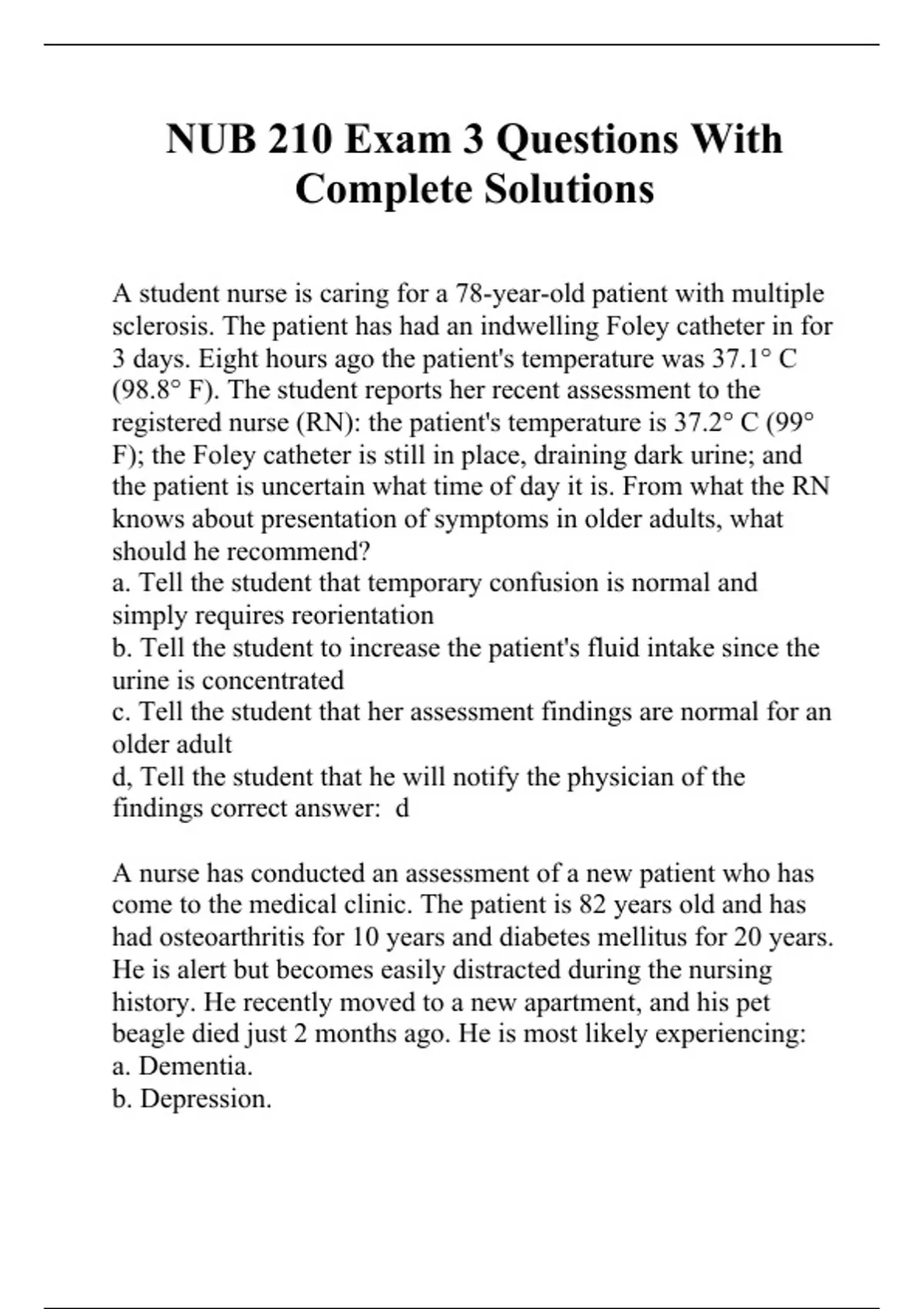 NUB 210 Exam 3 Questions With Complete Solutions

A student nurse is caring for a 78-year-old patient with multiple sclerosis. The patient has had an indwelling Foley catheter in for 3 days. Eight hours ago the patient's temperature was 37.1° C (98.8° F). The student reports her recent assessment to the registered nurse (RN): the patient's temperature is 37.2° C (99° F); the Foley catheter is still in place, draining dark urine; and the patient is uncertain what time of day it is. From what the RN knows about presentation of symptoms in older adults, what should he recommend?
a. Tell the student that temporary confusion is normal and simply requires reorientation
b. Tell the student to increase the patient's fluid intake since the urine is concentrated
c. Tell the student that her assessment findings are normal for an older adult
d, Tell the student that he will notify the physician of the findings correct answer: d

A nurse has conducted an assessment of a new patient who has come to the medical clinic. The patient is 82 years old and has had osteoarthritis for 10 years and diabetes mellitus for 20 years. He is alert but becomes easily distracted during the nursing history. He recently moved to a new apartment, and his pet beagle died just 2 months ago. He is most likely experiencing:
a. Dementia.
b. Depression.